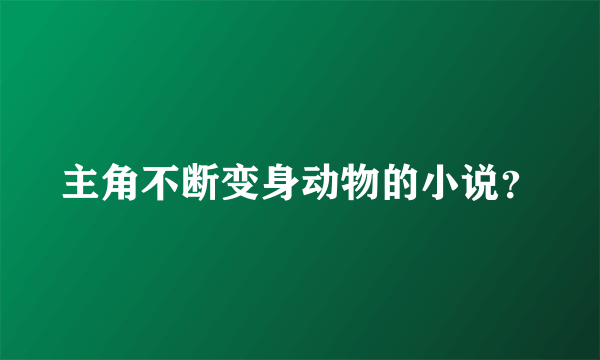 主角不断变身动物的小说?